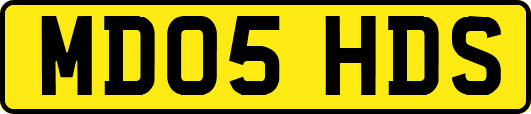 MD05 HDS